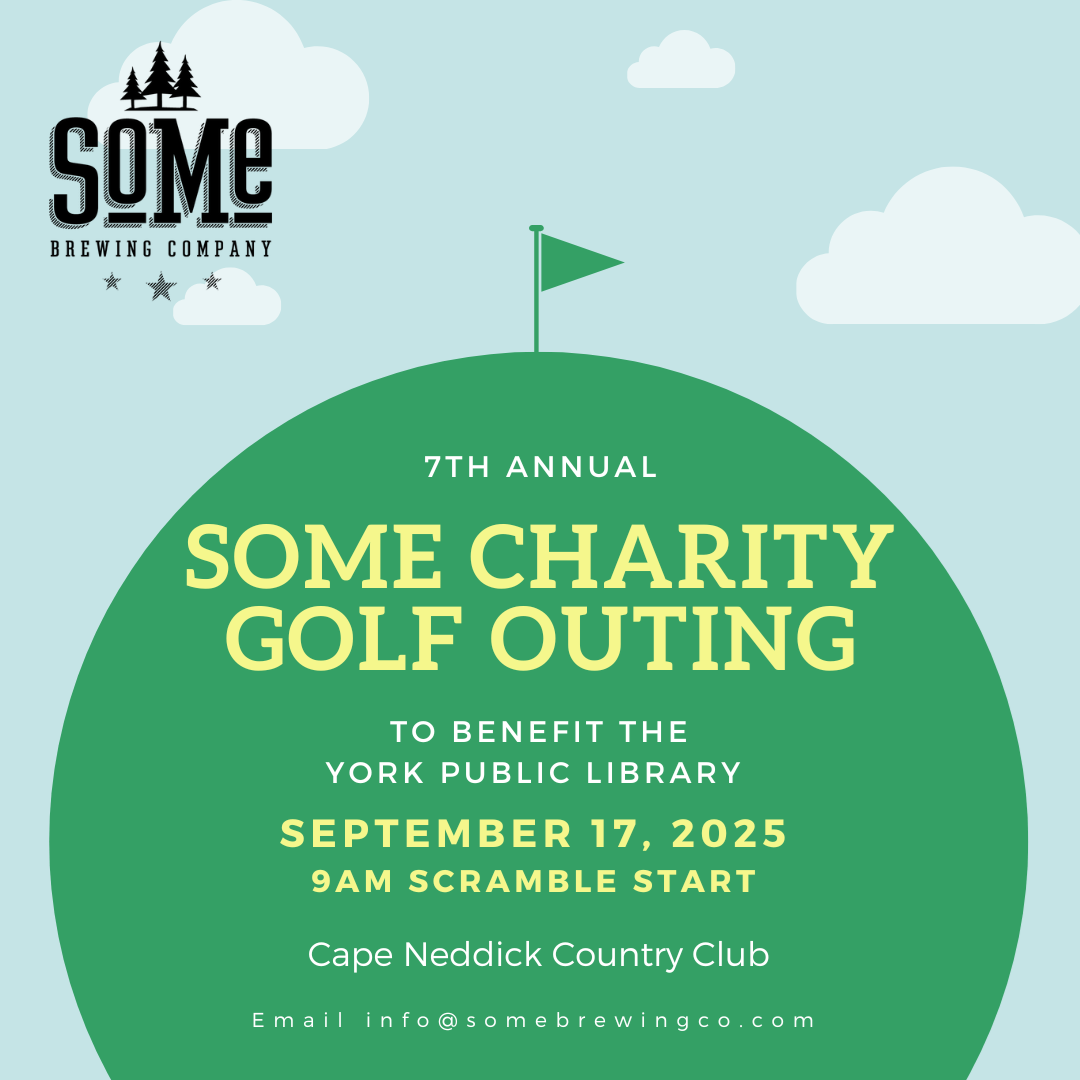 SoMe
BREWING COMPANY

7TH ANNUAL

SOME CHARITY GOLF OUTING

TO BENEFIT THE YORK PUBLIC LIBRARY

SEPTEMBER 17, 2025
9AM SCRAMBLE START

Cape Neddick Country Club

Email info@somebrewingco.com